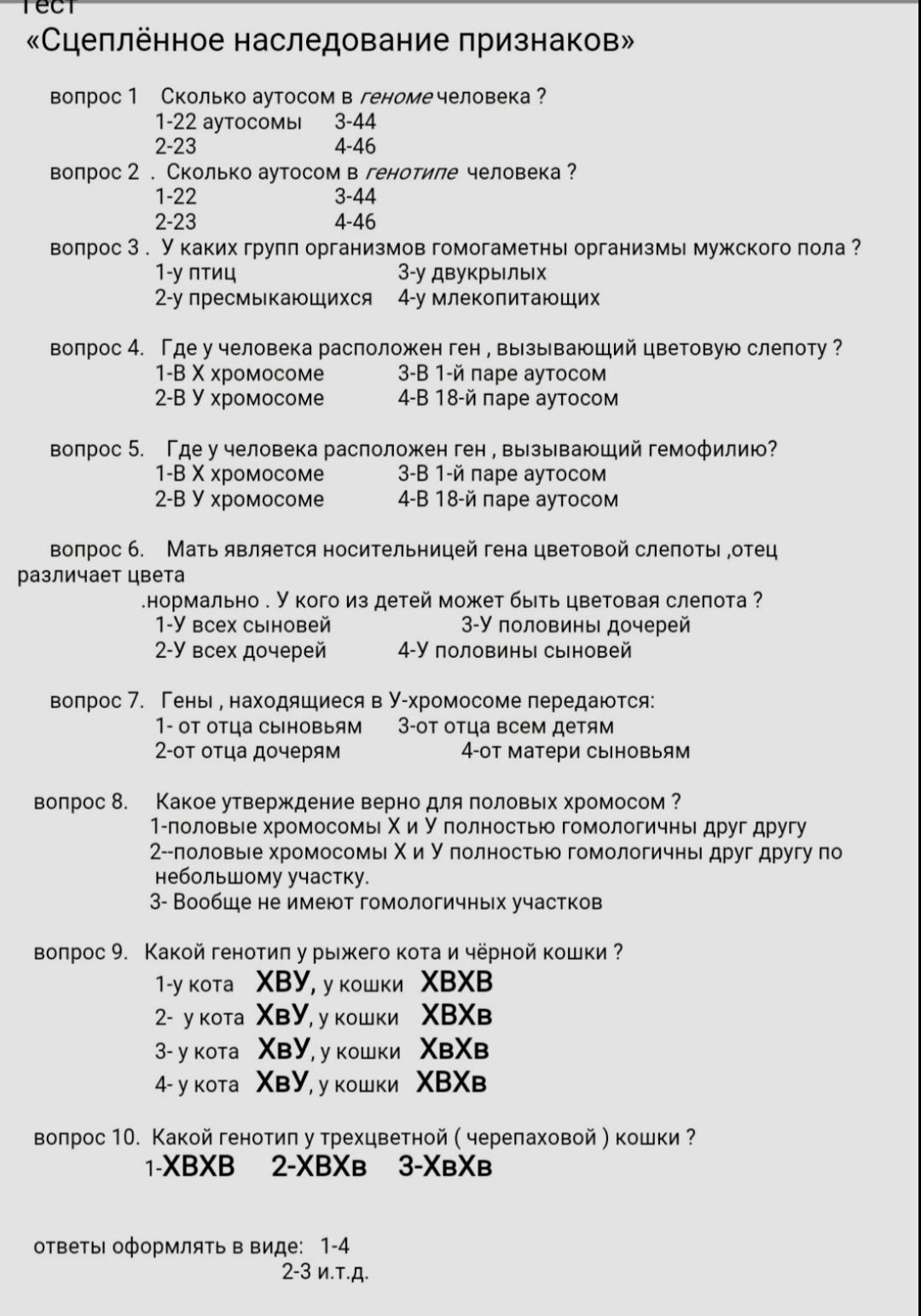 Тест
«Сцеплённое наследование признаков»

вопрос 1 Сколько аутосом в геноме человека ?
1-22 аутосомы 3-44
2-23 4-46
вопрос 2 . Сколько аутосом в генотипе человека ?
1-22 3-44
2-23 4-46
вопрос 3 . У каких групп организмов гомогаметны организмы мужского пола ?
1-у птиц 3-у двукрылых
2-у пресмыкающихся 4-у млекопитающих

вопрос 4. Где у человека расположен ген , вызывающий цветовую слепоту ?
1-В Х хромосоме 3-В 1-й паре аутосом
2-В У хромосоме 4-В 18-й паре аутосом

вопрос 5. Где у человека расположен ген , вызывающий гемофилию?
1-В Х хромосоме 3-В 1-й паре аутосом
2-В У хромосоме 4-В 18-й паре аутосом

вопрос 6. Мать является носительницей гена цветовой слепоты ,отец различает цвета
.нормально . У кого из детей может быть цветовая слепота ?
1-У всех сыновей 3-У половины дочерей
2-У всех дочерей 4-У половины сыновей

вопрос 7. Гены , находящиеся в У-хромосоме передаются:
1- от отца сыновьям 3-от отца всем детям
2-от отца дочерям 4-от матери сыновьям

вопрос 8. Какое утверждение верно для половых хромосом ?
1-половые хромосомы Х и У полностью гомологичны друг другу
2--половые хромосомы Х и У полностью гомологичны друг другу по небольшому участку.
3- Вообще не имеют гомологичных участков

вопрос 9. Какой генотип у рыжего кота и чёрной кошки ?
1-у кота ХВУ, у кошки ХВХВ
2- у кота ХвУ, у кошки ХВХв
3- у кота ХвУ, у кошки ХвХв
4- у кота ХвУ, у кошки ХВХв

вопрос 10. Какой генотип у трехцветной ( черепаховой ) кошки ?
1-ХВХВ 2-ХВХв 3-ХвХв

ответы оформлять в виде: 1-4
2-3 и.т.д.